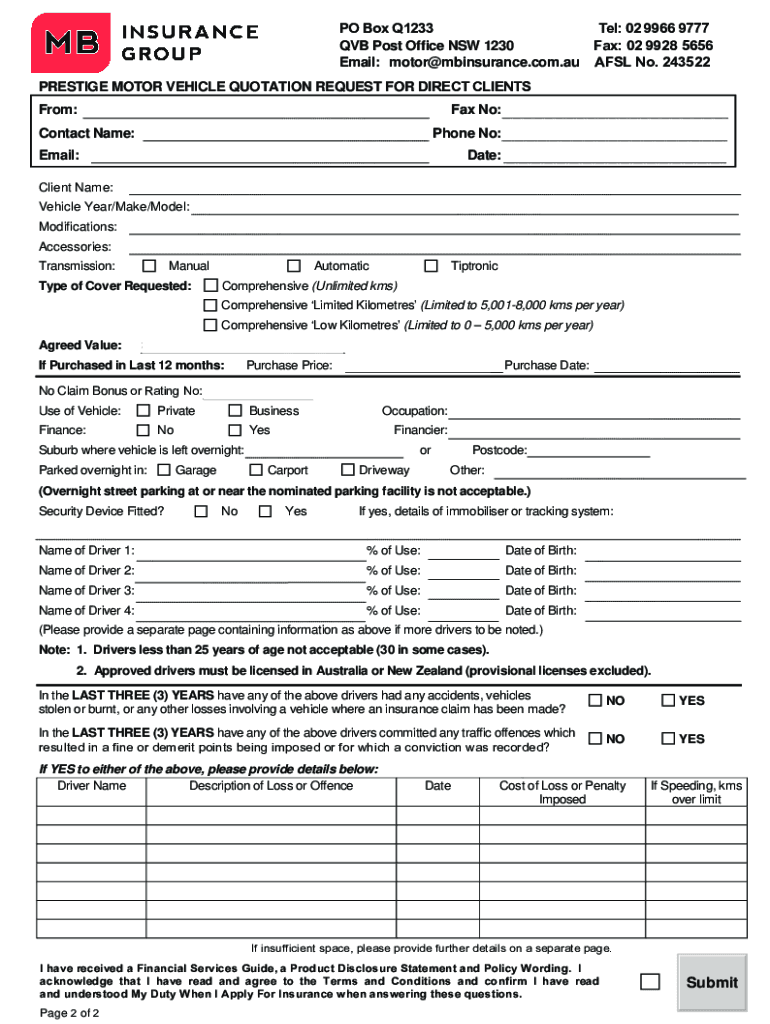 MB INSURANCE GROUP

PO Box Q1233
QVB Post Office NSW 1230
Email: motor@mbinsurance.com.au

Tel: 02 9966 9777
Fax: 02 9928 5656
AFSL No. 243522

PRESTIGE MOTOR VEHICLE QUOTATION REQUEST FOR DIRECT CLIENTS

From:
Fax No:
Contact Name:
Phone No:
Email:
Date:

Client Name:
Vehicle Year/Make/Model:
Modifications:
Accessories:
Transmission: Manual Automatic Tiptronic
Type of Cover Requested: Comprehensive (Unlimited kms)
Comprehensive 'Limited Kilometres' (Limited to 5,001-8,000 kms per year)
Comprehensive 'Low Kilometres' (Limited to 0 – 5,000 kms per year)

Agreed Value:
If Purchased in Last 12 months: Purchase Price: Purchase Date:

No Claim Bonus or Rating No:
Use of Vehicle: Private Business Occupation:
Finance: No Yes Financier:
Suburb where vehicle is left overnight: or Postcode:
Parked overnight in: Garage Carport Driveway Other:
(Overnight street parking at or near the nominated parking facility is not acceptable.)
Security Device Fitted? No Yes If yes, details of immobiliser or tracking system:

Name of Driver 1: % of Use: Date of Birth:
Name of Driver 2: % of Use: Date of Birth:
Name of Driver 3: % of Use: Date of Birth:
Name of Driver 4: % of Use: Date of Birth:
(Please provide a separate page containing information as above if more drivers to be noted.)
Note: 1. Drivers less than 25 years of age not acceptable (30 in some cases).
2. Approved drivers must be licensed in Australia or New Zealand (provisional licenses excluded).

In the LAST THREE (3) YEARS have any of the above drivers had any accidents, vehicles stolen or burnt, or any other losses involving a vehicle where an insurance claim has been made? NO YES

In the LAST THREE (3) YEARS have any of the above drivers committed any traffic offences which resulted in a fine or demerit points being imposed or for which a conviction was recorded? NO YES

If YES to either of the above, please provide details below:

| Driver Name | Description of Loss or Offence | Date | Cost of Loss or Penalty Imposed | If Speeding, kms over limit |
|---|---|---|---|---|
| | | | | |
| | | | | |
| | | | | |
| | | | | |
| | | | | |
| | | | | |

If insufficient space, please provide further details on a separate page.

I have received a Financial Services Guide, a Product Disclosure Statement and Policy Wording. I acknowledge that I have read and agree to the Terms and Conditions and confirm I have read and understood My Duty When I Apply For Insurance when answering these questions.

Submit

Page 2 of 2